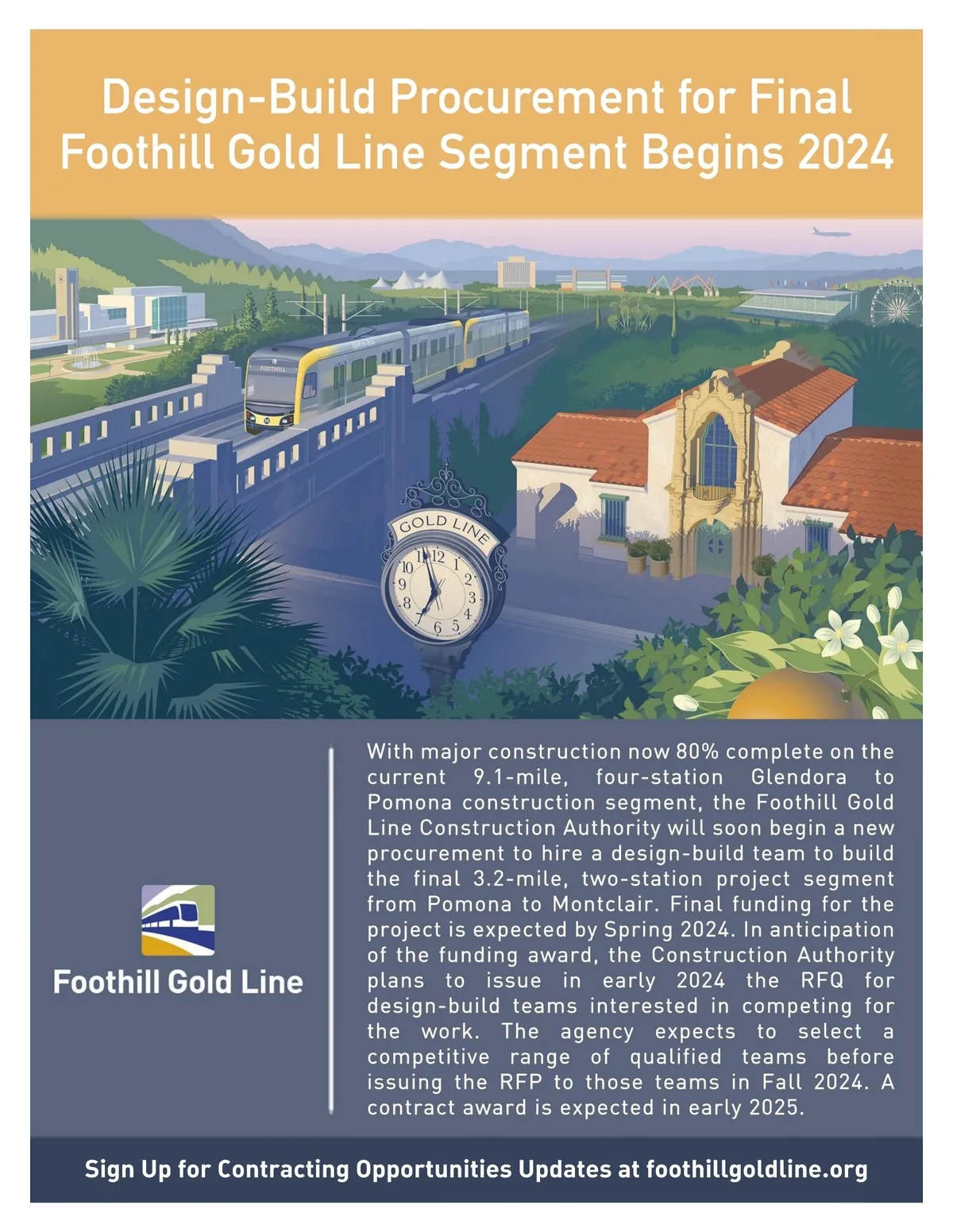 Design-Build Procurement for Final Foothill Gold Line Segment Begins 2024

FOOTHILL

GOLD LINE

12 1 2 3 4 5 6 7 8 9 10 11

Foothill Gold Line

With major construction now 80% complete on the current 9.1-mile, four-station Glendora to Pomona construction segment, the Foothill Gold Line Construction Authority will soon begin a new procurement to hire a design-build team to build the final 3.2-mile, two-station project segment from Pomona to Montclair. Final funding for the project is expected by Spring 2024. In anticipation of the funding award, the Construction Authority plans to issue in early 2024 the RFQ for design-build teams interested in competing for the work. The agency expects to select a competitive range of qualified teams before issuing the RFP to those teams in Fall 2024. A contract award is expected in early 2025.

Sign Up for Contracting Opportunities Updates at foothillgoldline.org